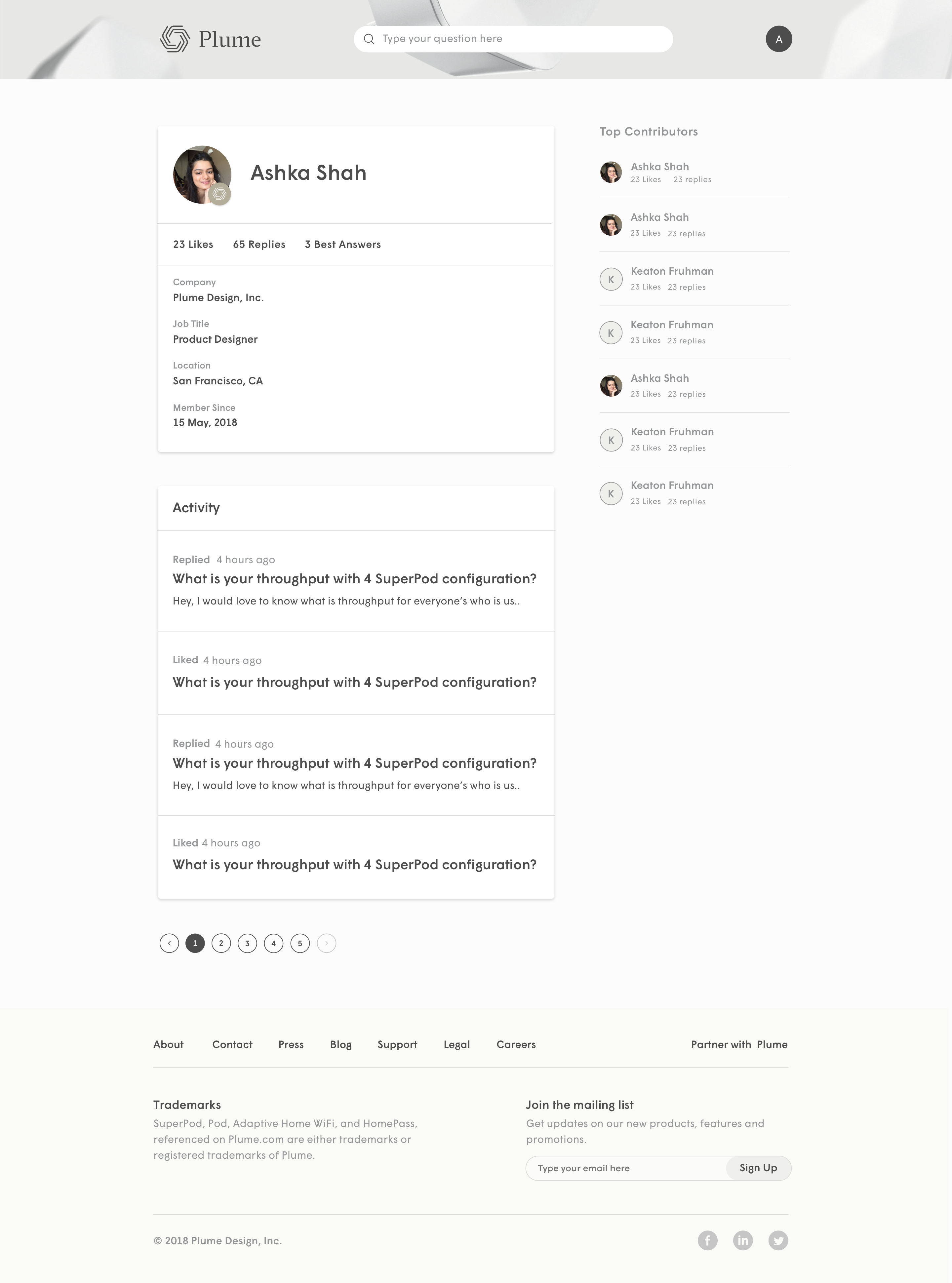 Plume

Type your question here

A

Ashka Shah

23 Likes 65 Replies 3 Best Answers

Company
Plume Design, Inc.

Job Title
Product Designer

Location
San Francisco, CA

Member Since
15 May, 2018

Activity

Replied 4 hours ago
What is your throughput with 4 SuperPod configuration?
Hey, I would love to know what is throughput for everyone's who is us..

Liked 4 hours ago
What is your throughput with 4 SuperPod configuration?

Replied 4 hours ago
What is your throughput with 4 SuperPod configuration?
Hey, I would love to know what is throughput for everyone's who is us..

Liked 4 hours ago
What is your throughput with 4 SuperPod configuration?

1 2 3 4 5

Top Contributors

Ashka Shah
23 Likes 23 replies

Ashka Shah
23 Likes 23 replies

K
Keaton Fruhman
23 Likes 23 replies

K
Keaton Fruhman
23 Likes 23 replies

Ashka Shah
23 Likes 23 replies

K
Keaton Fruhman
23 Likes 23 replies

K
Keaton Fruhman
23 Likes 23 replies

About Contact Press Blog Support Legal Careers Partner with Plume

Trademarks
SuperPod, Pod, Adaptive Home WiFi, and HomePass, referenced on Plume.com are either trademarks or registered trademarks of Plume.

Join the mailing list
Get updates on our new products, features and promotions.

Type your email here Sign Up

© 2018 Plume Design, Inc.